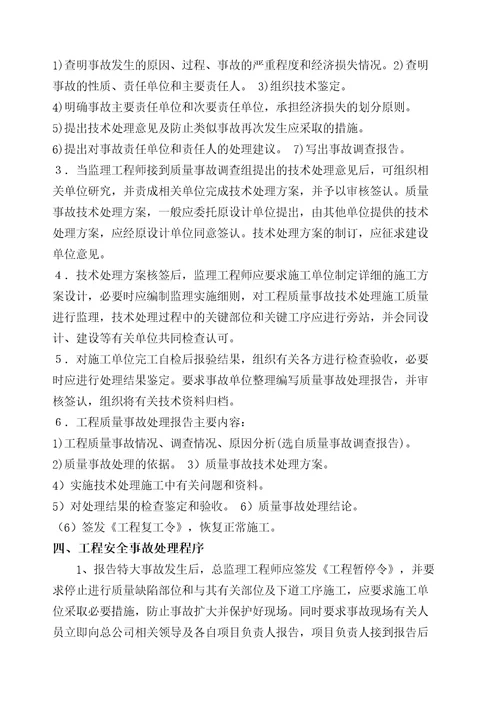 1)查明事故发生的原因、过程、事故的严重程度和经济损失情况。2)查明事故的性质、责任单位和主要责任人。 3)组织技术鉴定。

4)明确事故主要责任单位和次要责任单位，承担经济损失的划分原则。

5)提出技术处理意见及防止类似事故再次发生应采取的措施。

6)提出对事故责任单位和责任人的处理建议。 7)写出事故调查报告。

3．当监理工程师接到质量事故调查组提出的技术处理意见后，可组织相关单位研究，并责成相关单位完成技术处理方案，并予以审核签认。质量事故技术处理方案，一般应委托原设计单位提出，由其他单位提供的技术处理方案，应经原设计单位同意签认。技术处理方案的制订，应征求建设单位意见。

4．技术处理方案核签后，监理工程师应要求施工单位制定详细的施工方案设计，必要时应编制监理实施细则，对工程质量事故技术处理施工质量进行监理，技术处理过程中的关键部位和关键工序应进行旁站，并会同设计、建设等有关单位共同检查认可。

5．对施工单位完工自检后报验结果，组织有关各方进行检查验收，必要时应进行处理结果鉴定。要求事故单位整理编写质量事故处理报告，并审核签认，组织将有关技术资料归档。

6．工程质量事故处理报告主要内容：

1)工程质量事故情况、调查情况、原因分析(选自质量事故调查报告)。

2)质量事故处理的依据。 3）质量事故技术处理方案。

4）实施技术处理施工中有关问题和资料。

5）对处理结果的检查鉴定和验收。 6）质量事故处理结论。

（6）签发《工程复工令》，恢复正常施工。

四、工程安全事故处理程序

1、报告特大事故发生后，总监理工程师应签发《工程暂停令》，并要求停止进行质量缺陷部位和与其有关部位及下道工序施工，应要求施工单位采取必要措施，防止事故扩大并保护好现场。同时要求事故现场有关人员立即向总公司相关领导及各自项目负责人报告，项目负责人接到报告后